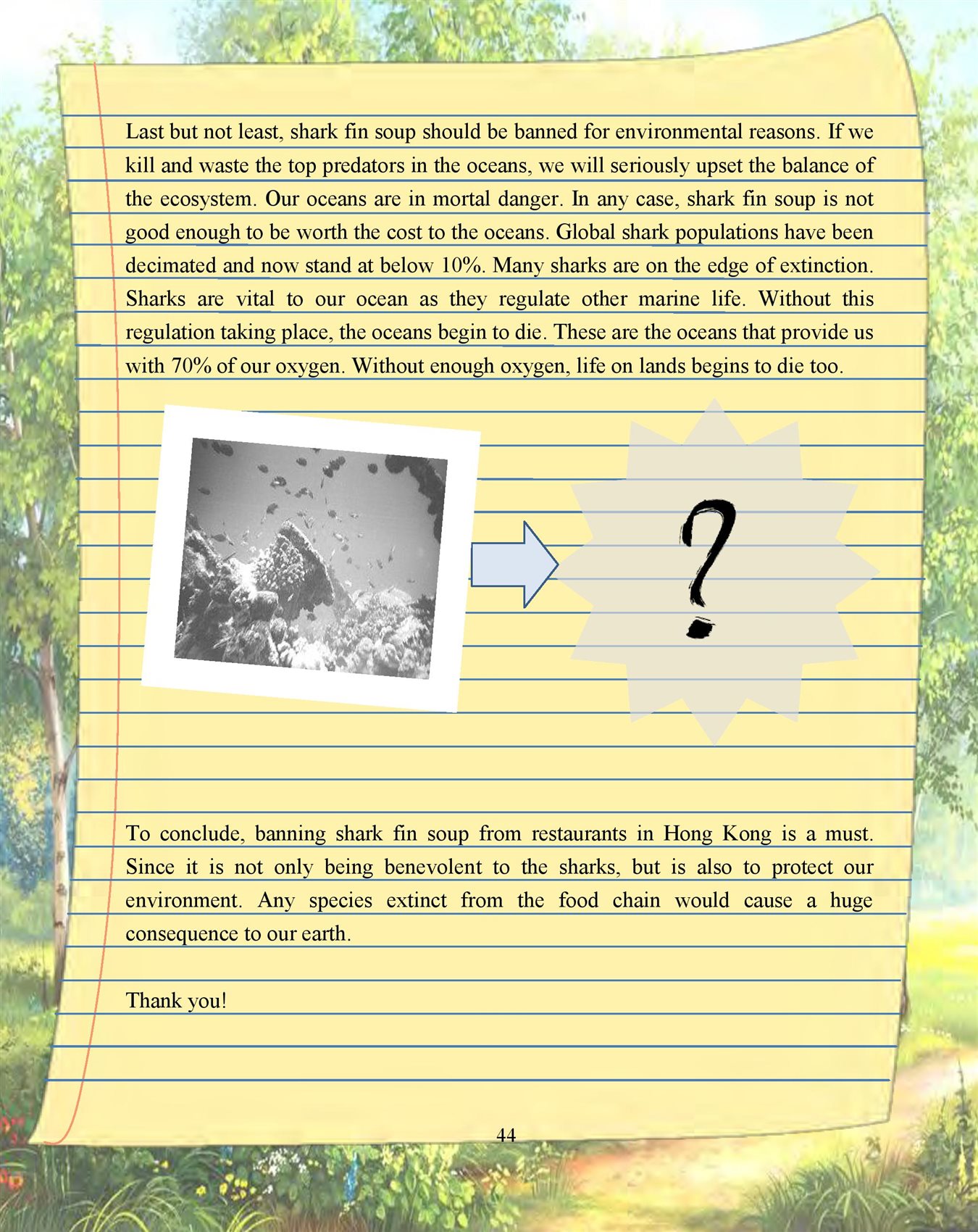 Last but not least, shark fin soup should be banned for environmental reasons. If we kill and waste the top predators in the oceans, we will seriously upset the balance of the ecosystem. Our oceans are in mortal danger. In any case, shark fin soup is not good enough to be worth the cost to the oceans. Global shark populations have been decimated and now stand at below 10%. Many sharks are on the edge of extinction. Sharks are vital to our ocean as they regulate other marine life. Without this regulation taking place, the oceans begin to die. These are the oceans that provide us with 70% of our oxygen. Without enough oxygen, life on lands begins to die too.

?

To conclude, banning shark fin soup from restaurants in Hong Kong is a must. Since it is not only being benevolent to the sharks, but is also to protect our environment. Any species extinct from the food chain would cause a huge consequence to our earth.

Thank you!

44